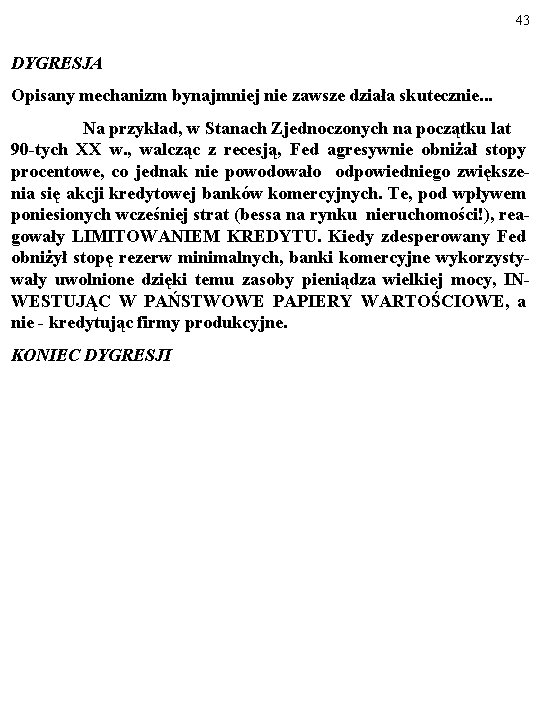 43

DYGRESJA

Opisany mechanizm bynajmniej nie zawsze działa skutecznie...

Na przykład, w Stanach Zjednoczonych na początku lat 90-tych XX w., walcząc z recesją, Fed agresywnie obniżał stopy procentowe, co jednak nie powodowało odpowiedniego zwiększenia się akcji kredytowej banków komercyjnych. Te, pod wpływem poniesionych wcześniej strat (bessa na rynku nieruchomości!), reagowały LIMITOWANIEM KREDYTU. Kiedy zdesperowany Fed obniżył stopę rezerw minimalnych, banki komercyjne wykorzystywały uwolnione dzięki temu zasoby pieniądza wielkiej mocy, INWESTUJĄC W PAŃSTWOWE PAPIERY WARTOŚCIOWE, a nie - kredytując firmy produkcyjne.

KONIEC DYGRESJI